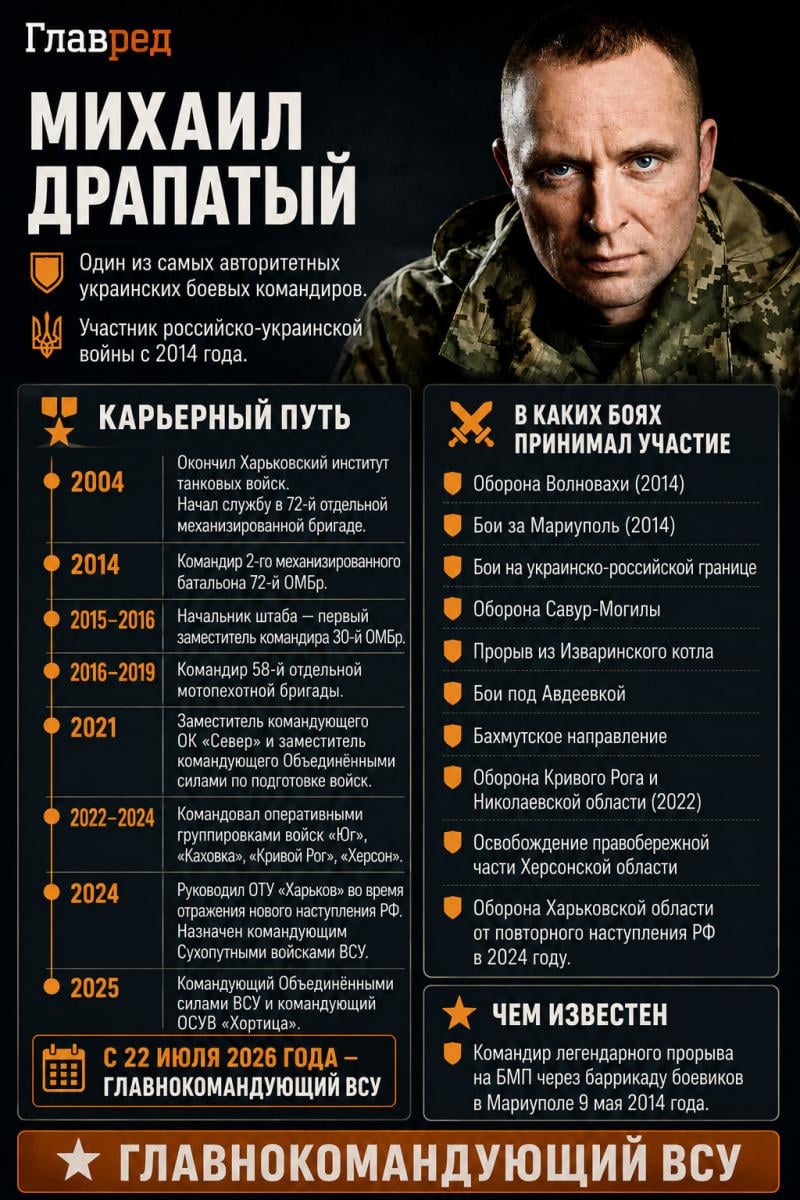 Главред

МИХАИЛ ДРАПАТЫЙ

Один из самых авторитетных украинских боевых командиров.

Участник российско-украинской войны с 2014 года.

КАРЬЕРНЫЙ ПУТЬ

| | |
|---|---|
| 2004 | Окончил Харьковский институт танковых войск. Начал службу в 72-й отдельной механизированной бригаде. |
| 2014 | Командир 2-го механизированного батальона 72-й ОМБр. |
| 2015–2016 | Начальник штаба — первый заместитель командира 30-й ОМБр. |
| 2016–2019 | Командир 58-й отдельной мотопехотной бригады. |
| 2021 | Заместитель командующего ОК «Север» и заместитель командующего Объединёнными силами по подготовке войск. |
| 2022–2024 | Командовал оперативными группировками войск «Юг», «Каховка», «Кривой Рог», «Херсон». |
| 2024 | Руководил ОТУ «Харьков» во время отражения нового наступления РФ. Назначен командующим Сухопутными войсками ВСУ. |
| 2025 | Командующий Объединёнными силами ВСУ и командующий ОСУВ «Хортица». |

С 22 ИЮЛЯ 2026 ГОДА – ГЛАВНОКОМАНДУЮЩИЙ ВСУ

В КАКИХ БОЯХ ПРИНИМАЛ УЧАСТИЕ

Оборона Волновахи (2014)

Бои за Мариуполь (2014)

Бои на украинско-российской границе

Оборона Савур-Могилы

Прорыв из Изваринского котла

Бои под Авдеевкой

Бахмутское направление

Оборона Кривого Рога и Николаевской области (2022)

Освобождение правобережной части Херсонской области

Оборона Харьковской области от повторного наступления РФ в 2024 году.

ЧЕМ ИЗВЕСТЕН

Командир легендарного прорыва на БМП через баррикаду боевиков в Мариуполе 9 мая 2014 года.

ГЛАВНОКОМАНДУЮЩИЙ ВСУ